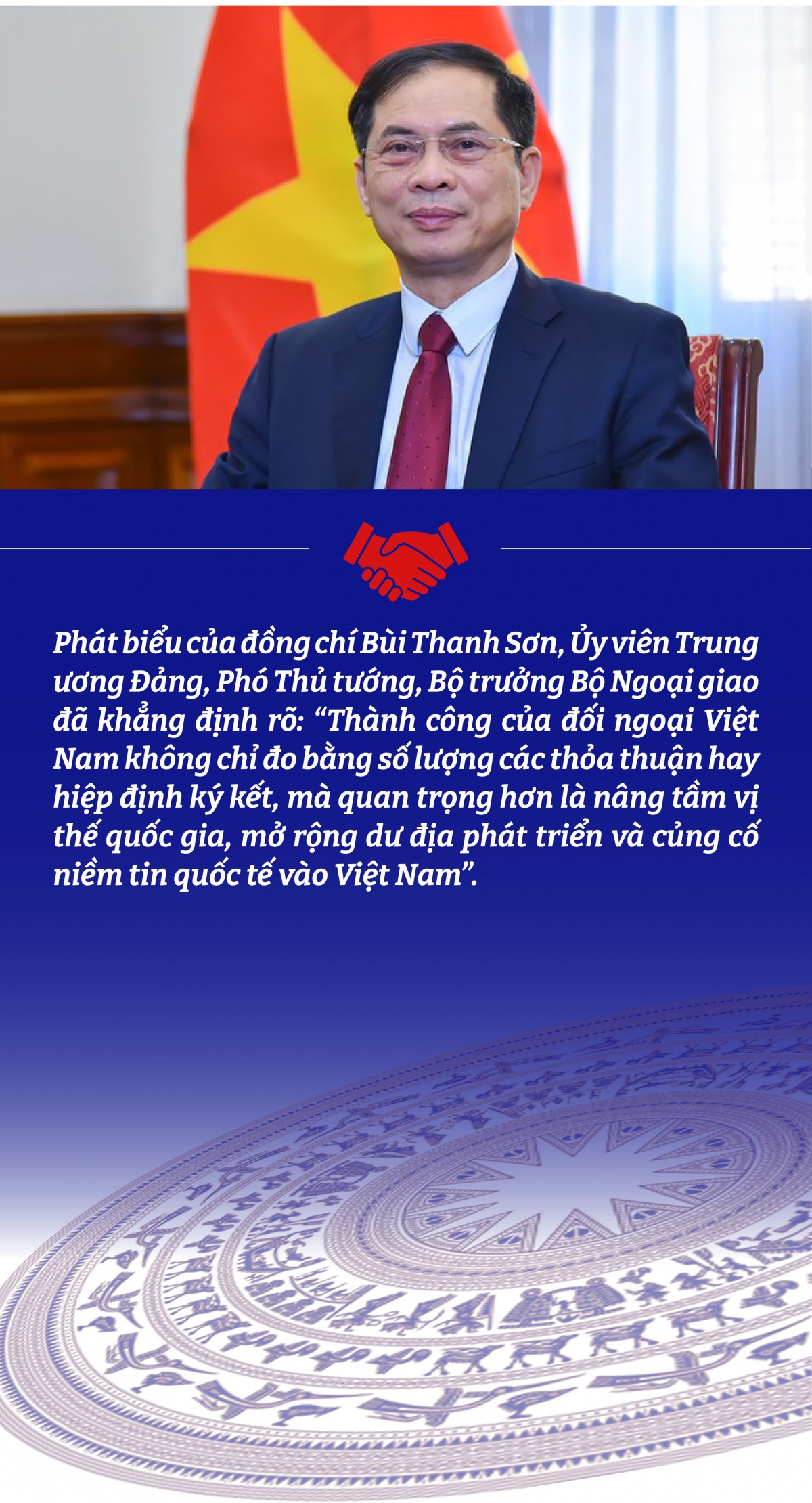 Phát biểu của đồng chí Bùi Thanh Sơn, Ủy viên Trung ương Đảng, Phó Thủ tướng, Bộ trưởng Bộ Ngoại giao đã khẳng định rõ: “Thành công của đối ngoại Việt Nam không chỉ đo bằng số lượng các thỏa thuận hay hiệp định ký kết, mà quan trọng hơn là nâng tầm vị thế quốc gia, mở rộng dư địa phát triển và củng cố niềm tin quốc tế vào Việt Nam”.